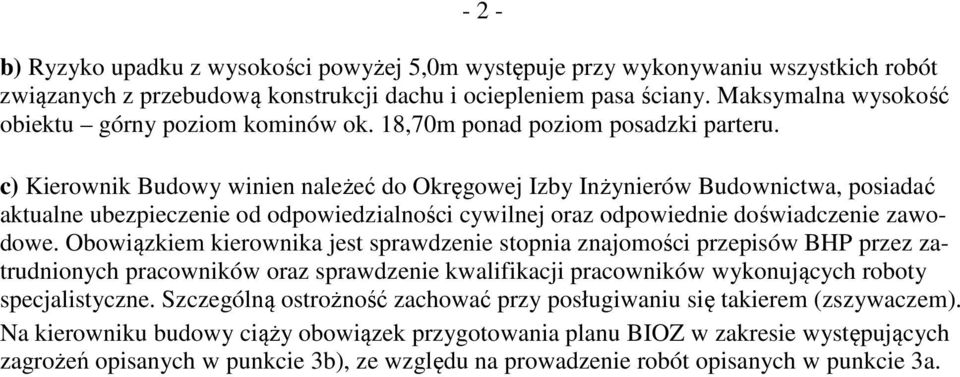 - 2 -

b) Ryzyko upadku z wysokości powyżej 5,0m występuje przy wykonywaniu wszystkich robót związanych z przebudową konstrukcji dachu i ociepleniem pasa ściany. Maksymalna wysokość obiektu – górny poziom kominów ok. 18,70m ponad poziom posadzki parteru.

c) Kierownik Budowy winien należeć do Okręgowej Izby Inżynierów Budownictwa, posiadać aktualne ubezpieczenie od odpowiedzialności cywilnej oraz odpowiednie doświadczenie zawodowe. Obowiązkiem kierownika jest sprawdzenie stopnia znajomości przepisów BHP przez zatrudnionych pracowników oraz sprawdzenie kwalifikacji pracowników wykonujących roboty specjalistyczne. Szczególną ostrożność zachować przy posługiwaniu się takierem (zszywaczem).
Na kierowniku budowy ciąży obowiązek przygotowania planu BIOZ w zakresie występujących zagrożeń opisanych w punkcie 3b), ze względu na prowadzenie robót opisanych w punkcie 3a.